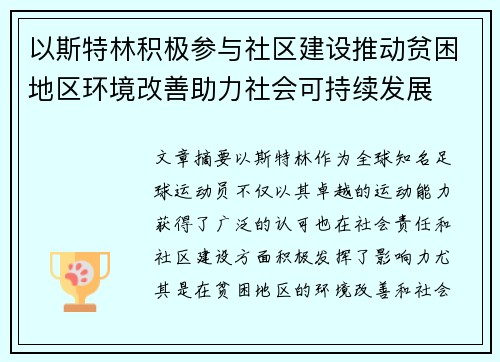 以斯特林积极参与社区建设推动贫困地区环境改善助力社会可持续发展

文章摘要以斯特林作为全球知名足球运动员不仅以其卓越的运动能力获得了广泛的认可也在社会责任和社区建设方面积极发挥了影响力尤其是在贫困地区的环境改善和社会